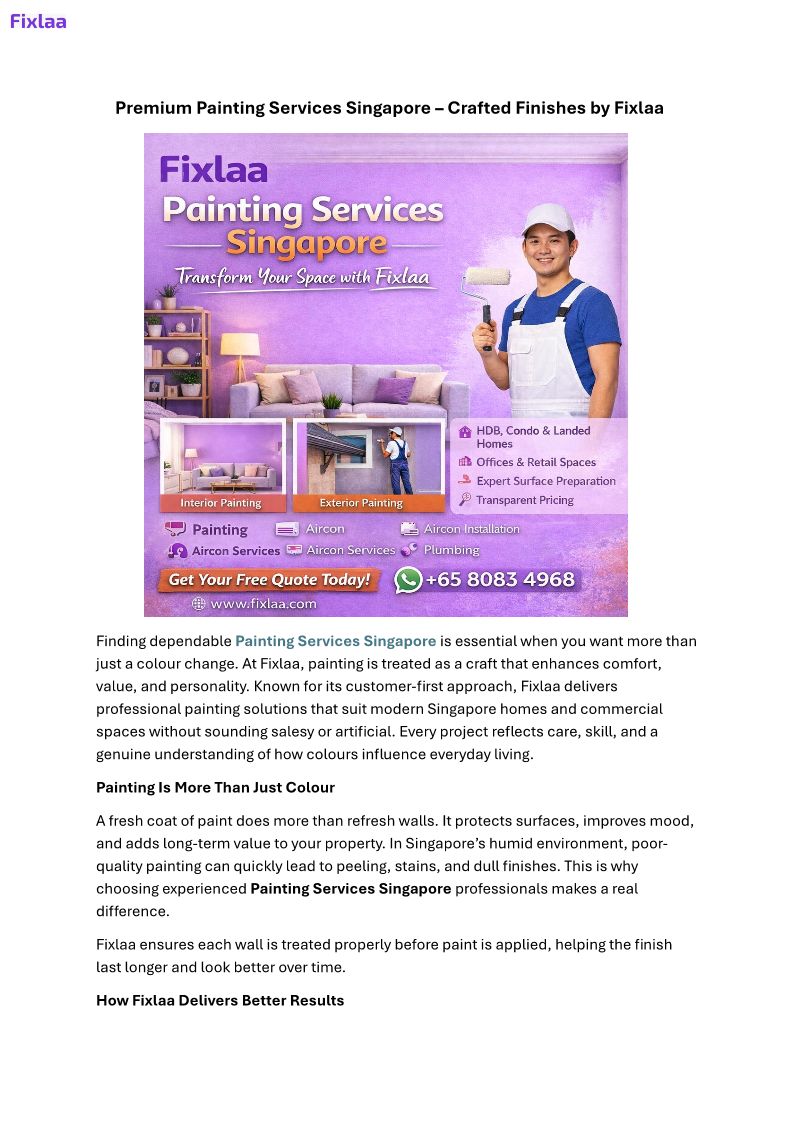 Fixlaa

Premium Painting Services Singapore – Crafted Finishes by Fixlaa

Fixlaa

Painting Services

Singapore

Transform Your Space with Fixlaa

Interior Painting

Exterior Painting

HDB, Condo & Landed Homes

Offices & Retail Spaces

Expert Surface Preparation

Transparent Pricing

Painting

Aircon

Aircon Installation

Aircon Services

Aircon Services

Plumbing

Get Your Free Quote Today!

+65 8083 4968

www.fixlaa.com

Finding dependable Painting Services Singapore is essential when you want more than just a colour change. At Fixlaa, painting is treated as a craft that enhances comfort, value, and personality. Known for its customer-first approach, Fixlaa delivers professional painting solutions that suit modern Singapore homes and commercial spaces without sounding salesy or artificial. Every project reflects care, skill, and a genuine understanding of how colours influence everyday living.

Painting Is More Than Just Colour

A fresh coat of paint does more than refresh walls. It protects surfaces, improves mood, and adds long-term value to your property. In Singapore's humid environment, poor-quality painting can quickly lead to peeling, stains, and dull finishes. This is why choosing experienced Painting Services Singapore professionals makes a real difference.

Fixlaa ensures each wall is treated properly before paint is applied, helping the finish last longer and look better over time.

How Fixlaa Delivers Better Results